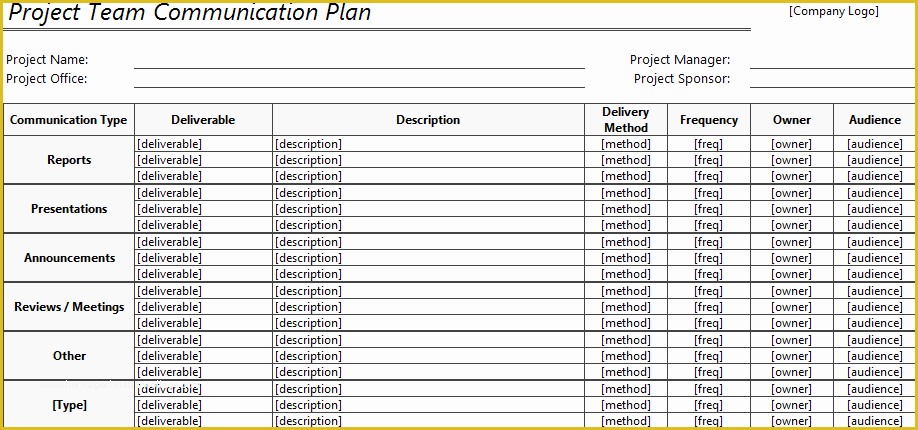 Project Team Communication Plan

[Company Logo]

Project Name:
Project Office:

Project Manager:
Project Sponsor:

| Communication Type | Deliverable | Description | Delivery Method | Frequency | Owner | Audience |
|---|---|---|---|---|---|---|
| Reports | [deliverable] | [description] | [method] | [freq] | [owner] | [audience] |
| | [deliverable] | [description] | [method] | [freq] | [owner] | [audience] |
| | [deliverable] | [description] | [method] | [freq] | [owner] | [audience] |
| Presentations | [deliverable] | [description] | [method] | [freq] | [owner] | [audience] |
| | [deliverable] | [description] | [method] | [freq] | [owner] | [audience] |
| | [deliverable] | [description] | [method] | [freq] | [owner] | [audience] |
| Announcements | [deliverable] | [description] | [method] | [freq] | [owner] | [audience] |
| | [deliverable] | [description] | [method] | [freq] | [owner] | [audience] |
| | [deliverable] | [description] | [method] | [freq] | [owner] | [audience] |
| Reviews / Meetings | [deliverable] | [description] | [method] | [freq] | [owner] | [audience] |
| | [deliverable] | [description] | [method] | [freq] | [owner] | [audience] |
| | [deliverable] | [description] | [method] | [freq] | [owner] | [audience] |
| Other | [deliverable] | [description] | [method] | [freq] | [owner] | [audience] |
| | [deliverable] | [description] | [method] | [freq] | [owner] | [audience] |
| | [deliverable] | [description] | [method] | [freq] | [owner] | [audience] |
| [Type] | [deliverable] | [description] | [method] | [freq] | [owner] | [audience] |
| | [deliverable] | [description] | [method] | [freq] | [owner] | [audience] |
| | [deliverable] | [description] | [method] | [freq] | [owner] | [audience] |